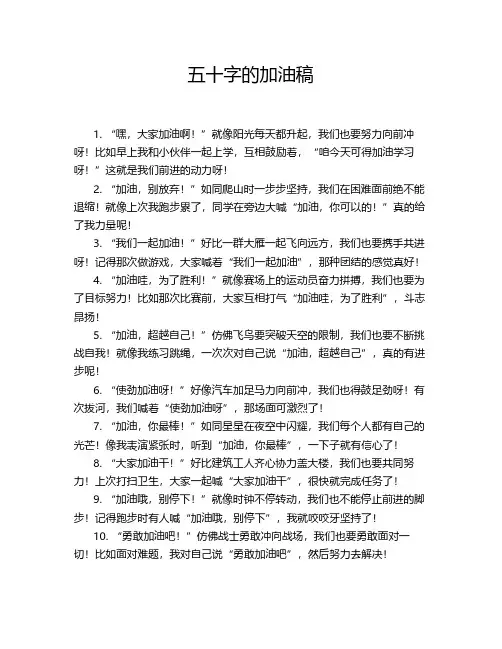 五十字的加油稿

1. “嘿，大家加油啊！”就像阳光每天都升起，我们也要努力向前冲呀！比如早上我和小伙伴一起上学，互相鼓励着，“咱今天可得加油学习呀！”这就是我们前进的动力呀！

2. “加油，别放弃！”如同爬山时一步步坚持，我们在困难面前绝不能退缩！就像上次我跑步累了，同学在旁边大喊“加油，你可以的！”真的给了我力量呢！

3. “我们一起加油！”好比一群大雁一起飞向远方，我们也要携手共进呀！记得那次做游戏，大家喊着“我们一起加油”，那种团结的感觉真好！

4. “加油哇，为了胜利！”就像赛场上的运动员奋力拼搏，我们也要为了目标努力！比如那次比赛前，大家互相打气“加油哇，为了胜利”，斗志昂扬！

5. “加油，超越自己！”仿佛飞鸟要突破天空的限制，我们也要不断挑战自我！就像我练习跳绳，一次次对自己说“加油，超越自己”，真的有进步呢！

6. “使劲加油呀！”好像汽车加足马力向前冲，我们也得鼓足劲呀！有次拔河，我们喊着“使劲加油呀”，那场面可激烈了！

7. “加油，你最棒！”如同星星在夜空中闪耀，我们每个人都有自己的光芒！像我表演紧张时，听到“加油，你最棒”，一下子就有信心了！

8. “大家加油干！”好比建筑工人齐心协力盖大楼，我们也要共同努力！上次打扫卫生，大家一起喊“大家加油干”，很快就完成任务了！

9. “加油哦，别停下！”就像时钟不停转动，我们也不能停止前进的脚步！记得跑步时有人喊“加油哦，别停下”，我就咬咬牙坚持了！

10. “勇敢加油吧！”仿佛战士勇敢冲向战场，我们也要勇敢面对一切！比如面对难题，我对自己说“勇敢加油吧”，然后努力去解决！